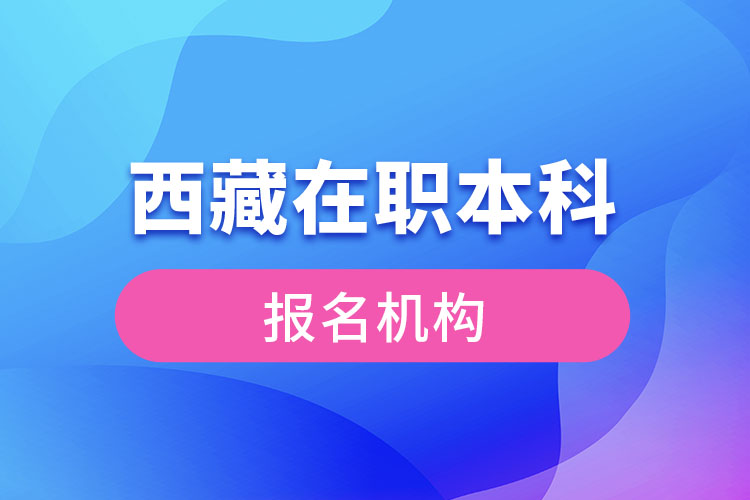 西藏在职本科

报名机构